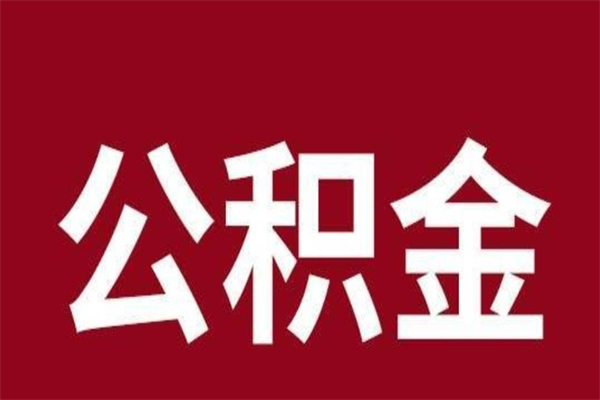 公积金